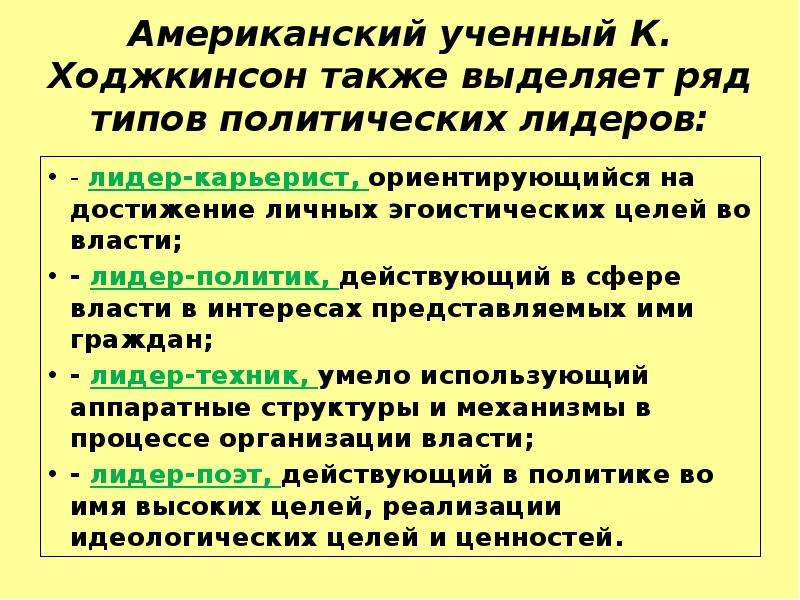 Американский ученный К. Ходжкинсон также выделяет ряд типов политических лидеров:

• - лидер-карьерист, ориентирующийся на достижение личных эгоистических целей во власти;
• - лидер-политик, действующий в сфере власти в интересах представляемых ими граждан;
• - лидер-техник, умело использующий аппаратные структуры и механизмы в процессе организации власти;
• - лидер-поэт, действующий в политике во имя высоких целей, реализации идеологических целей и ценностей.